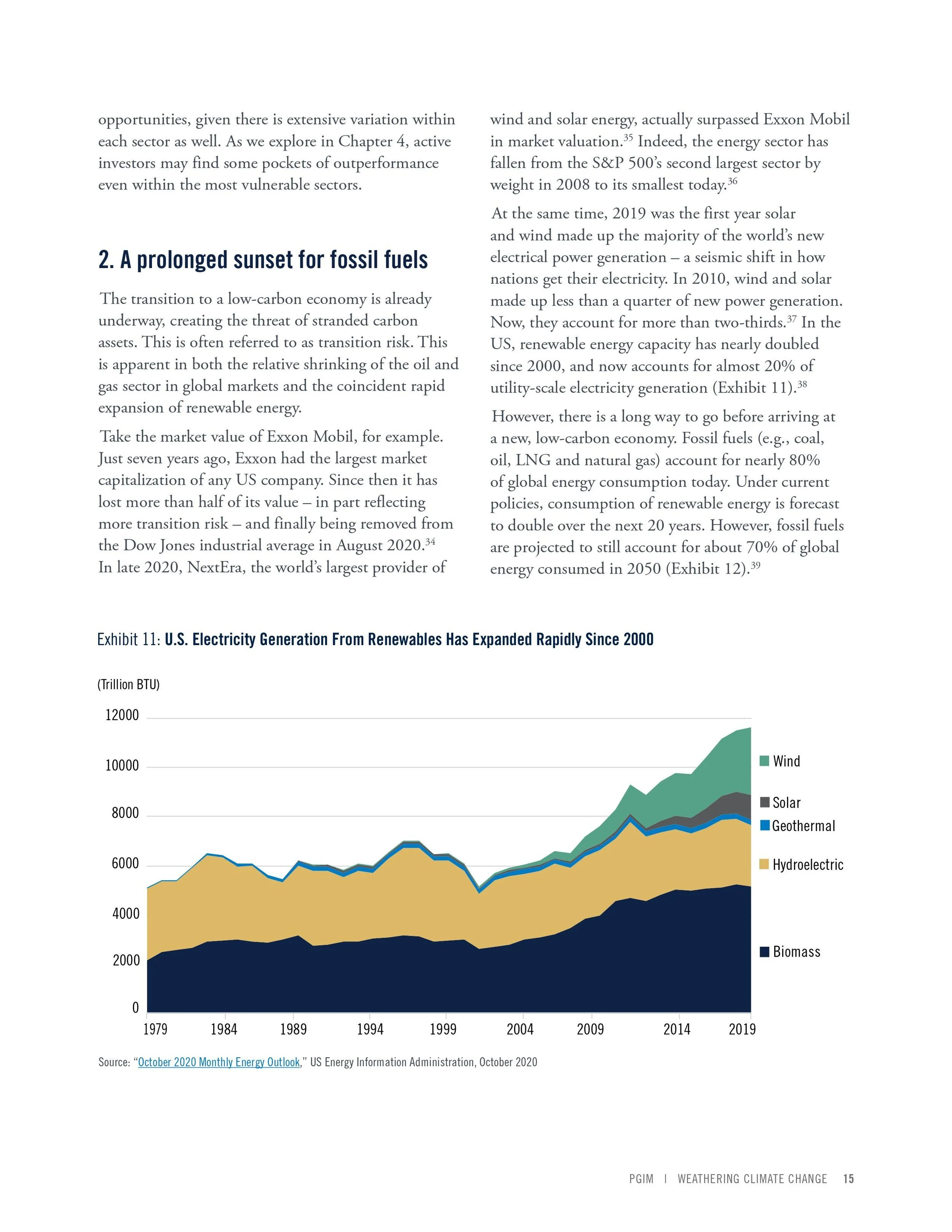 opportunities, given there is extensive variation within each sector as well. As we explore in Chapter 4, active investors may find some pockets of outperformance even within the most vulnerable sectors.

2. A prolonged sunset for fossil fuels

The transition to a low-carbon economy is already underway, creating the threat of stranded carbon assets. This is often referred to as transition risk. This is apparent in both the relative shrinking of the oil and gas sector in global markets and the coincident rapid expansion of renewable energy.

Take the market value of Exxon Mobil, for example. Just seven years ago, Exxon had the largest market capitalization of any US company. Since then it has lost more than half of its value – in part reflecting more transition risk – and finally being removed from the Dow Jones industrial average in August 2020.$^{34}$ In late 2020, NextEra, the world's largest provider of wind and solar energy, actually surpassed Exxon Mobil in market valuation.$^{35}$ Indeed, the energy sector has fallen from the S&P 500's second largest sector by weight in 2008 to its smallest today.$^{36}$

At the same time, 2019 was the first year solar and wind made up the majority of the world's new electrical power generation – a seismic shift in how nations get their electricity. In 2010, wind and solar made up less than a quarter of new power generation. Now, they account for more than two-thirds.$^{37}$ In the US, renewable energy capacity has nearly doubled since 2000, and now accounts for almost 20% of utility-scale electricity generation (Exhibit 11).$^{38}$

However, there is a long way to go before arriving at a new, low-carbon economy. Fossil fuels (e.g., coal, oil, LNG and natural gas) account for nearly 80% of global energy consumption today. Under current policies, consumption of renewable energy is forecast to double over the next 20 years. However, fossil fuels are projected to still account for about 70% of global energy consumed in 2050 (Exhibit 12).$^{39}$

Exhibit 11: U.S. Electricity Generation From Renewables Has Expanded Rapidly Since 2000

(Trillion BTU)

12000
10000
8000
6000
4000
2000
0

1979 1984 1989 1994 1999 2004 2009 2014 2019

Wind
Solar
Geothermal
Hydroelectric
Biomass

Source: "October 2020 Monthly Energy Outlook," US Energy Information Administration, October 2020

PGIM | WEATHERING CLIMATE CHANGE 15